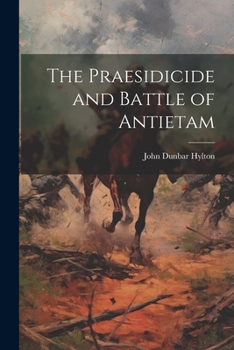 The Praesidicide and Battle of Antietam

John Dunbar Hylton